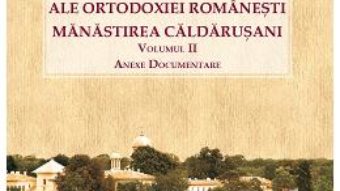 ALE ORTODOXIEI ROMÂNEȘTI
MĂNĂSTIREA CĂLDĂRUȘANI
VOLUMUL II
ANEXE DOCUMENTARE